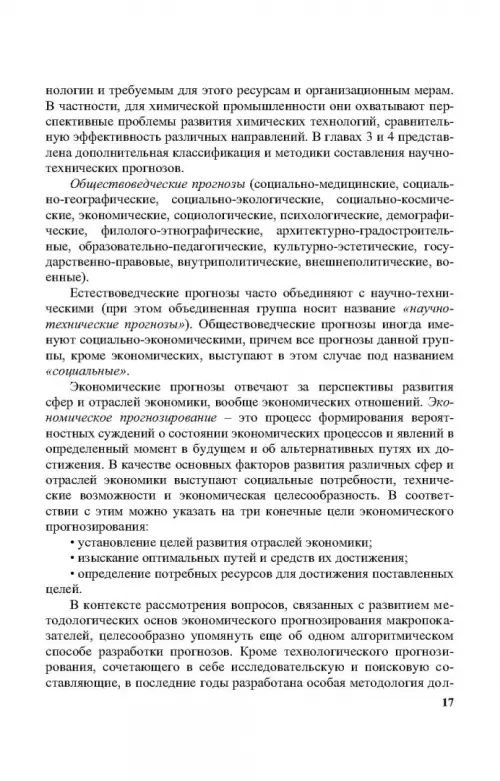 нологии и требуемым для этого ресурсам и организационным мерам. В частности, для химической промышленности они охватывают перспективные проблемы развития химических технологий, сравнительную эффективность различных направлений. В главах 3 и 4 представлена дополнительная классификация и методики составления научно-технических прогнозов.

Обществоведческие прогнозы (социально-медицинские, социально-географические, социально-экологические, социально-космические, экономические, социологические, психологические, демографические, филолого-этнографические, архитектурно-градостроительные, образовательно-педагогические, культурно-эстетические, государственно-правовые, внутриполитические, внешнеполитические, военные).

Естествоведческие прогнозы часто объединяют с научно-техническими (при этом объединенная группа носит название «научно-технические прогнозы»). Обществоведческие прогнозы иногда именуют социально-экономическими, причем все прогнозы данной группы, кроме экономических, выступают в этом случае под названием «социальные».

Экономические прогнозы отвечают за перспективы развития сфер и отраслей экономики, вообще экономических отношений. Экономическое прогнозирование – это процесс формирования вероятностных суждений о состоянии экономических процессов и явлений в определенный момент в будущем и об альтернативных путях их достижения. В качестве основных факторов развития различных сфер и отраслей экономики выступают социальные потребности, технические возможности и экономическая целесообразность. В соответствии с этим можно указать на три конечные цели экономического прогнозирования:

• установление целей развития отраслей экономики;

• изыскание оптимальных путей и средств их достижения;

• определение потребных ресурсов для достижения поставленных целей.

В контексте рассмотрения вопросов, связанных с развитием методологических основ экономического прогнозирования макропоказателей, целесообразно упомянуть еще об одном алгоритмическом способе разработки прогнозов. Кроме технологического прогнозирования, сочетающего в себе исследовательскую и поисковую составляющие, в последние годы разработана особая методология дол-

17